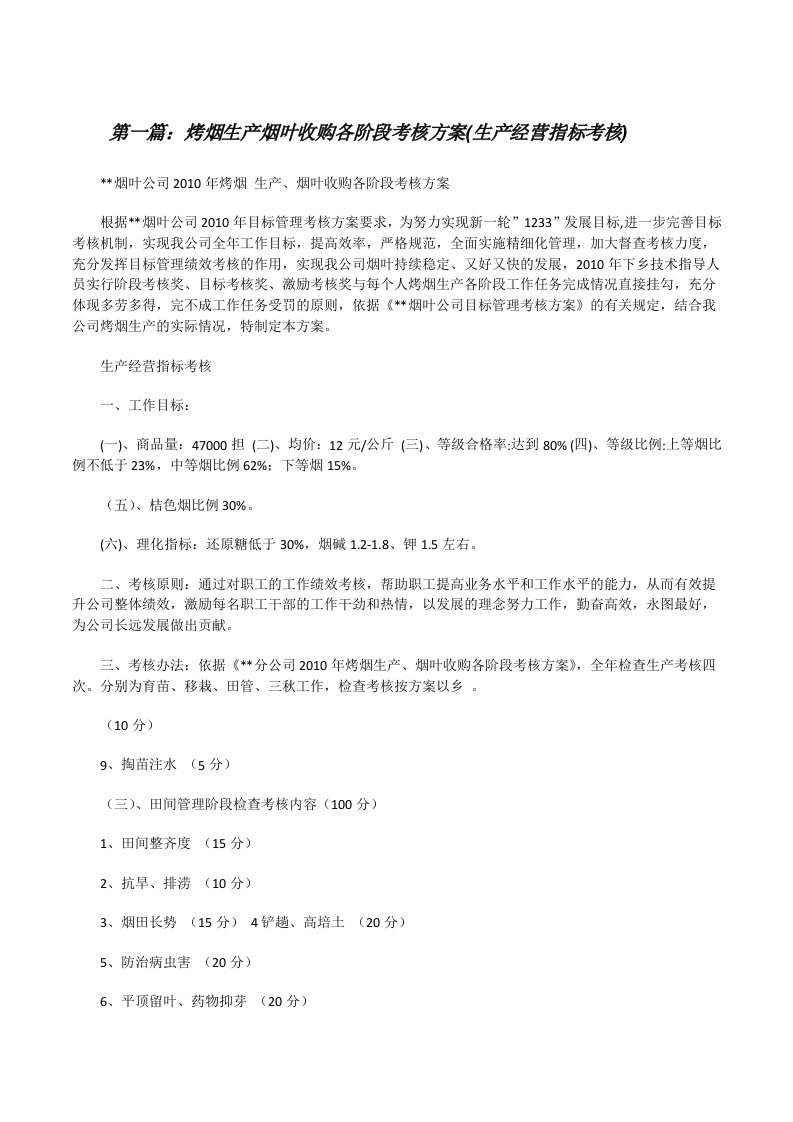 第一篇：烤烟生产烟叶收购各阶段考核方案(生产经营指标考核)

**烟叶公司 2010 年烤烟 生产、烟叶收购各阶段考核方案

根据**烟叶公司 2010 年目标管理考核方案要求，为努力实现新一轮”1233”发展目标,进一步完善目标考核机制，实现我公司全年工作目标，提高效率，严格规范，全面实施精细化管理，加大督查考核力度，充分发挥目标管理绩效考核的作用，实现我公司烟叶持续稳定、又好又快的发展，2010 年下乡技术指导人员实行阶段考核奖、目标考核奖、激励考核奖与每个人烤烟生产各阶段工作任务完成情况直接挂勾，充分体现多劳多得，完不成工作任务受罚的原则，依据《**烟叶公司目标管理考核方案》的有关规定，结合我公司烤烟生产的实际情况，特制定本方案。

生产经营指标考核

一、工作目标：

(一)、商品量：47000 担 (二)、均价：12 元/公斤 (三)、等级合格率:达到 80% (四)、等级比例:上等烟比例不低于 23%，中等烟比例 62%；下等烟 15%。

（五）、桔色烟比例 30%。

(六)、理化指标：还原糖低于 30%，烟碱 1.2-1.8、钾 1.5 左右。

二、考核原则：通过对职工的工作绩效考核，帮助职工提高业务水平和工作水平的能力，从而有效提升公司整体绩效，激励每名职工干部的工作干劲和热情，以发展的理念努力工作，勤奋高效，永图最好，为公司长远发展做出贡献。

三、考核办法：依据《**分公司 2010 年烤烟生产、烟叶收购各阶段考核方案》，全年检查生产考核四次。分别为育苗、移栽、田管、三秋工作，检查考核按方案以乡 。

（10 分）

9、掏苗注水 （5 分）

（三）、田间管理阶段检查考核内容（100 分）

1、田间整齐度 （15 分）

2、抗旱、排涝 （10 分）

3、烟田长势 （15 分） 4 铲趟、高培土 （20 分）

5、防治病虫害 （20 分）

6、平顶留叶、药物抑芽 （20 分）